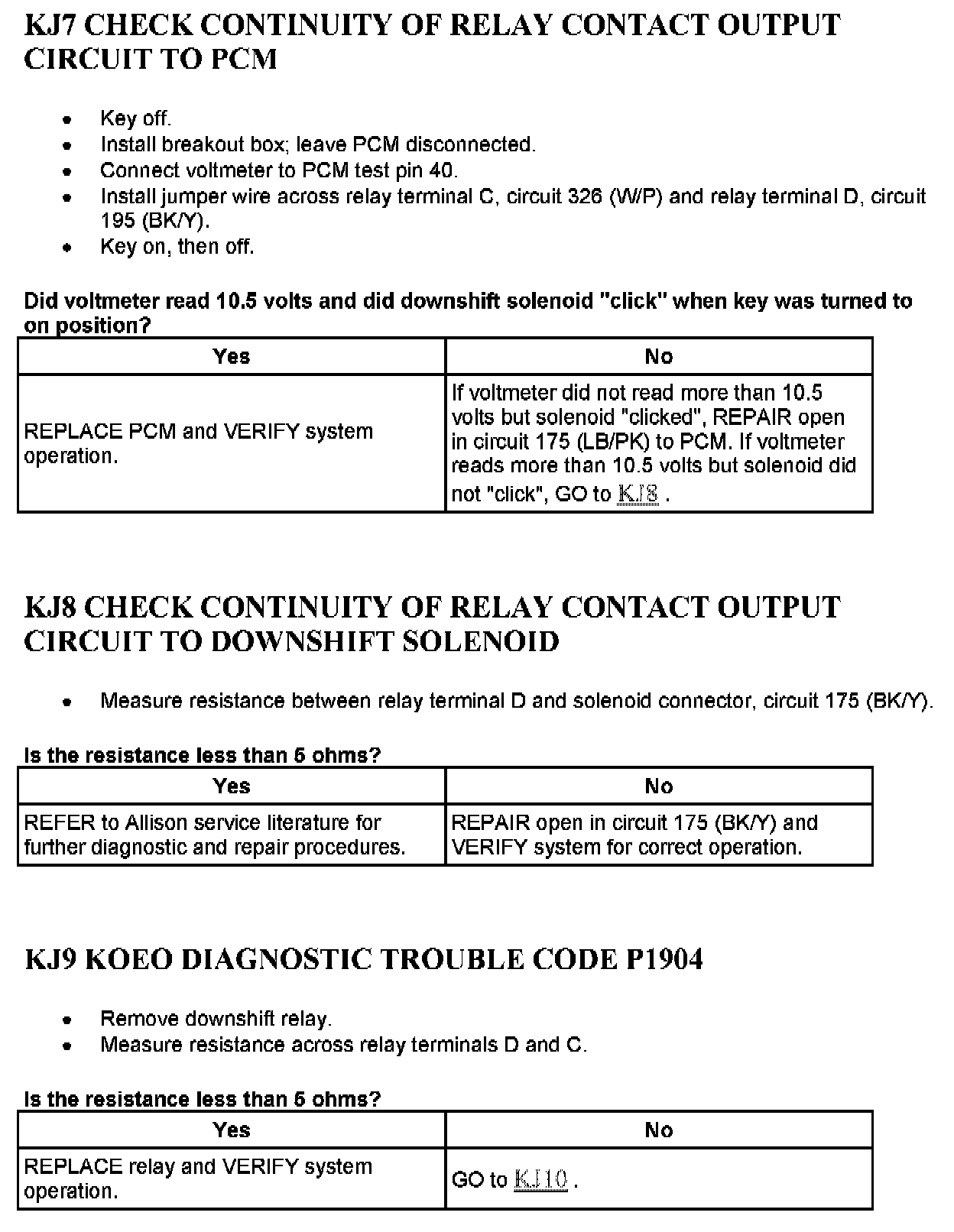 KJ7 CHECK CONTINUITY OF RELAY CONTACT OUTPUT CIRCUIT TO PCM

- Key off.
- Install breakout box; leave PCM disconnected.
- Connect voltmeter to PCM test pin 40.
- Install jumper wire across relay terminal C, circuit 326 (W/P) and relay terminal D, circuit 195 (BK/Y).
- Key on, then off.

Did voltmeter read 10.5 volts and did downshift solenoid "click" when key was turned to on position?

| Yes | No |
|---|---|
| REPLACE PCM and VERIFY system operation. | If voltmeter did not read more than 10.5 volts but solenoid "clicked", REPAIR open in circuit 175 (LB/PK) to PCM. If voltmeter reads more than 10.5 volts but solenoid did not "click", GO to KJ8 . |

KJ8 CHECK CONTINUITY OF RELAY CONTACT OUTPUT CIRCUIT TO DOWNSHIFT SOLENOID

- Measure resistance between relay terminal D and solenoid connector, circuit 175 (BK/Y).

Is the resistance less than 5 ohms?

| Yes | No |
|---|---|
| REFER to Allison service literature for further diagnostic and repair procedures. | REPAIR open in circuit 175 (BK/Y) and VERIFY system for correct operation. |

KJ9 KOEO DIAGNOSTIC TROUBLE CODE P1904

- Remove downshift relay.
- Measure resistance across relay terminals D and C.

Is the resistance less than 5 ohms?

| Yes | No |
|---|---|
| REPLACE relay and VERIFY system operation. | GO to KJ10 . |